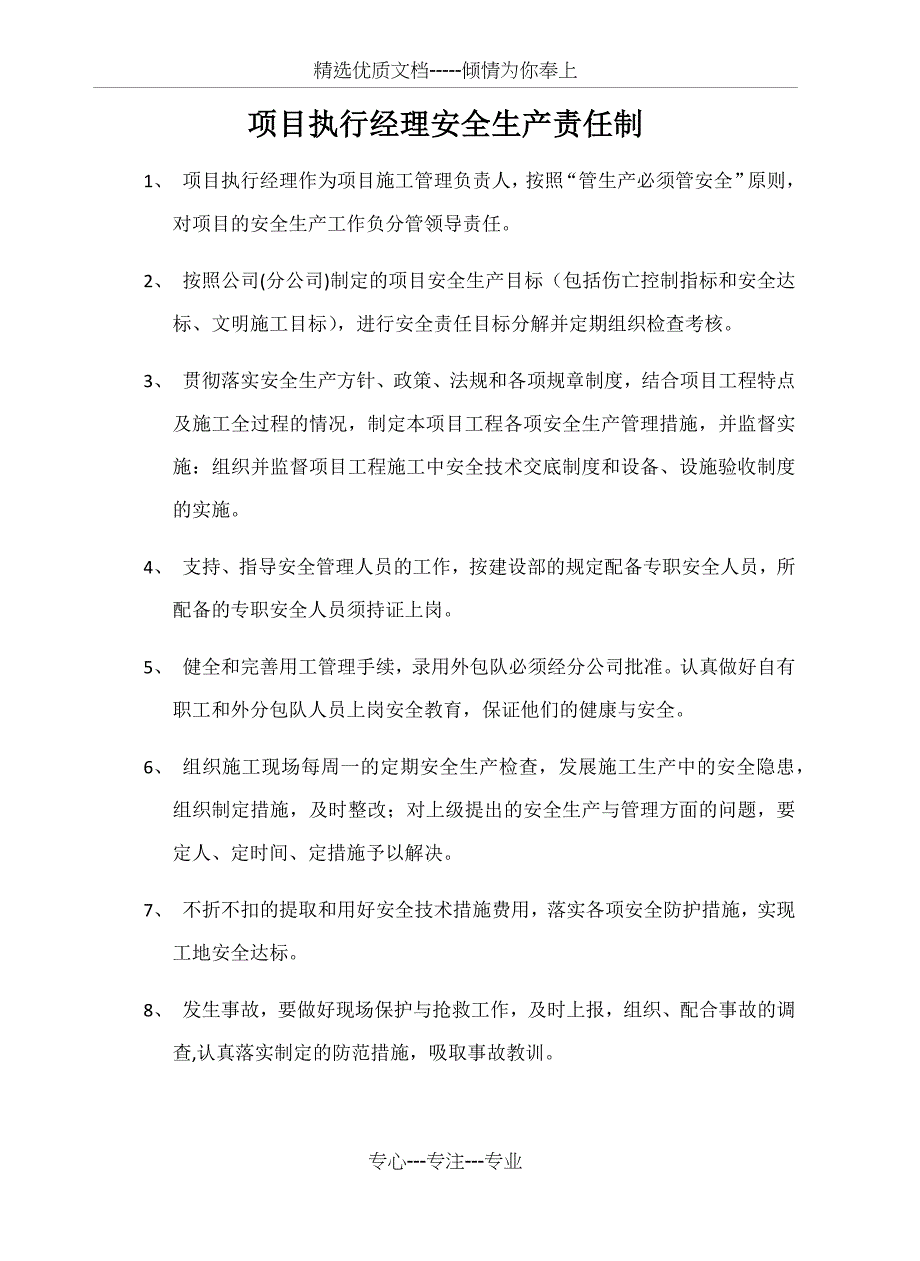 精选优质文档-----倾情为你奉上

项目执行经理安全生产责任制

1、 项目执行经理作为项目施工管理负责人，按照“管生产必须管安全”原则，对项目的安全生产工作负分管领导责任。

2、 按照公司(分公司)制定的项目安全生产目标（包括伤亡控制指标和安全达标、文明施工目标），进行安全责任目标分解并定期组织检查考核。

3、 贯彻落实安全生产方针、政策、法规和各项规章制度，结合项目工程特点及施工全过程的情况，制定本项目工程各项安全生产管理措施，并监督实施：组织并监督项目工程施工中安全技术交底制度和设备、设施验收制度的实施。

4、 支持、指导安全管理人员的工作，按建设部的规定配备专职安全人员，所配备的专职安全人员须持证上岗。

5、 健全和完善用工管理手续，录用外包队必须经分公司批准。认真做好自有职工和外分包队人员上岗安全教育，保证他们的健康与安全。

6、 组织施工现场每周一的定期安全生产检查，发展施工生产中的安全隐患，组织制定措施，及时整改；对上级提出的安全生产与管理方面的问题，要定人、定时间、定措施予以解决。

7、 不折不扣的提取和用好安全技术措施费用，落实各项安全防护措施，实现工地安全达标。

8、 发生事故，要做好现场保护与抢救工作，及时上报，组织、配合事故的调查,认真落实制定的防范措施，吸取事故教训。

专心---专注---专业